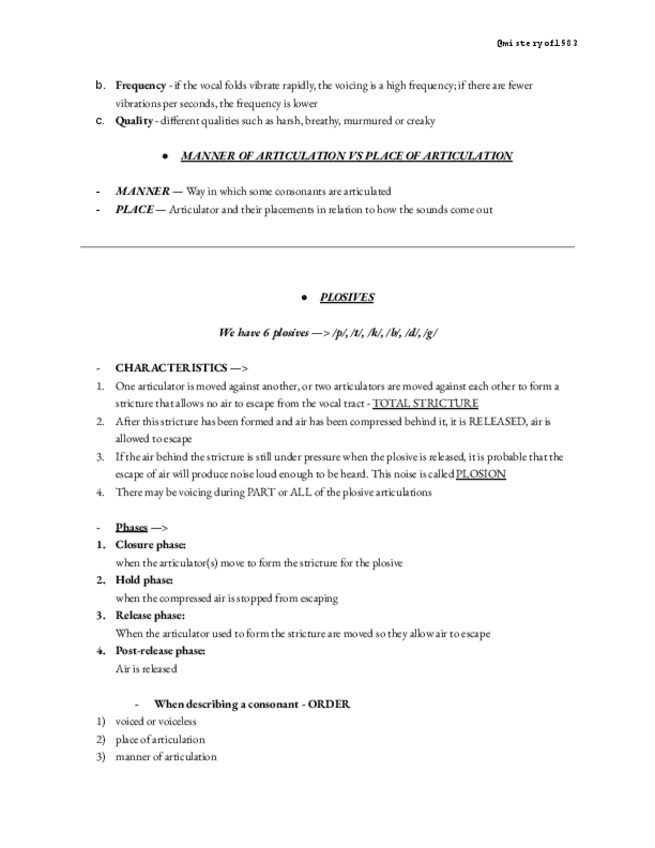 @misteryof1503

b. Frequency - if the vocal folds vibrate rapidly, the voicing is a high frequency; if there are fewer vibrations per seconds, the frequency is lower
c. Quality - different qualities such as harsh, breathy, murmured or creaky

● MANNER OF ARTICULATION VS PLACE OF ARTICULATION

- MANNER — Way in which some consonants are articulated
- PLACE — Articulator and their placements in relation to how the sounds come out

● PLOSIVES

We have 6 plosives —> /p/, /t/, /k/, /b/, /d/, /g/

- CHARACTERISTICS —>
1. One articulator is moved against another, or two articulators are moved against each other to form a stricture that allows no air to escape from the vocal tract - TOTAL STRICTURE
2. After this stricture has been formed and air has been compressed behind it, it is RELEASED, air is allowed to escape
3. If the air behind the stricture is still under pressure when the plosive is released, it is probable that the escape of air will produce noise loud enough to be heard. This noise is called PLOSION
4. There may be voicing during PART or ALL of the plosive articulations

- Phases —>
1. Closure phase:
when the articulator(s) move to form the stricture for the plosive
2. Hold phase:
when the compressed air is stopped from escaping
3. Release phase:
When the articulator used to form the stricture are moved so they allow air to escape
4. Post-release phase:
Air is released

- When describing a consonant - ORDER
1) voiced or voiceless
2) place of articulation
3) manner of articulation